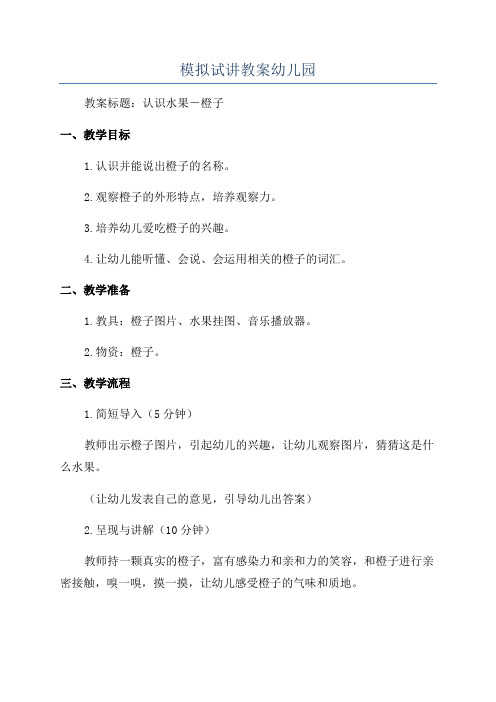 模拟试讲教案幼儿园

教案标题：认识水果－橙子

一、教学目标

1.认识并能说出橙子的名称。

2.观察橙子的外形特点，培养观察力。

3.培养幼儿爱吃橙子的兴趣。

4.让幼儿能听懂、会说、会运用相关的橙子的词汇。

二、教学准备

1.教具：橙子图片、水果挂图、音乐播放器。

2.物资：橙子。

三、教学流程

1.简短导入（5分钟）

教师出示橙子图片，引起幼儿的兴趣，让幼儿观察图片，猜猜这是什么水果。

（让幼儿发表自己的意见，引导幼儿出答案）

2.呈现与讲解（10分钟）

教师持一颗真实的橙子，富有感染力和亲和力的笑容，和橙子进行亲密接触，嗅一嗅，摸一摸，让幼儿感受橙子的气味和质地。